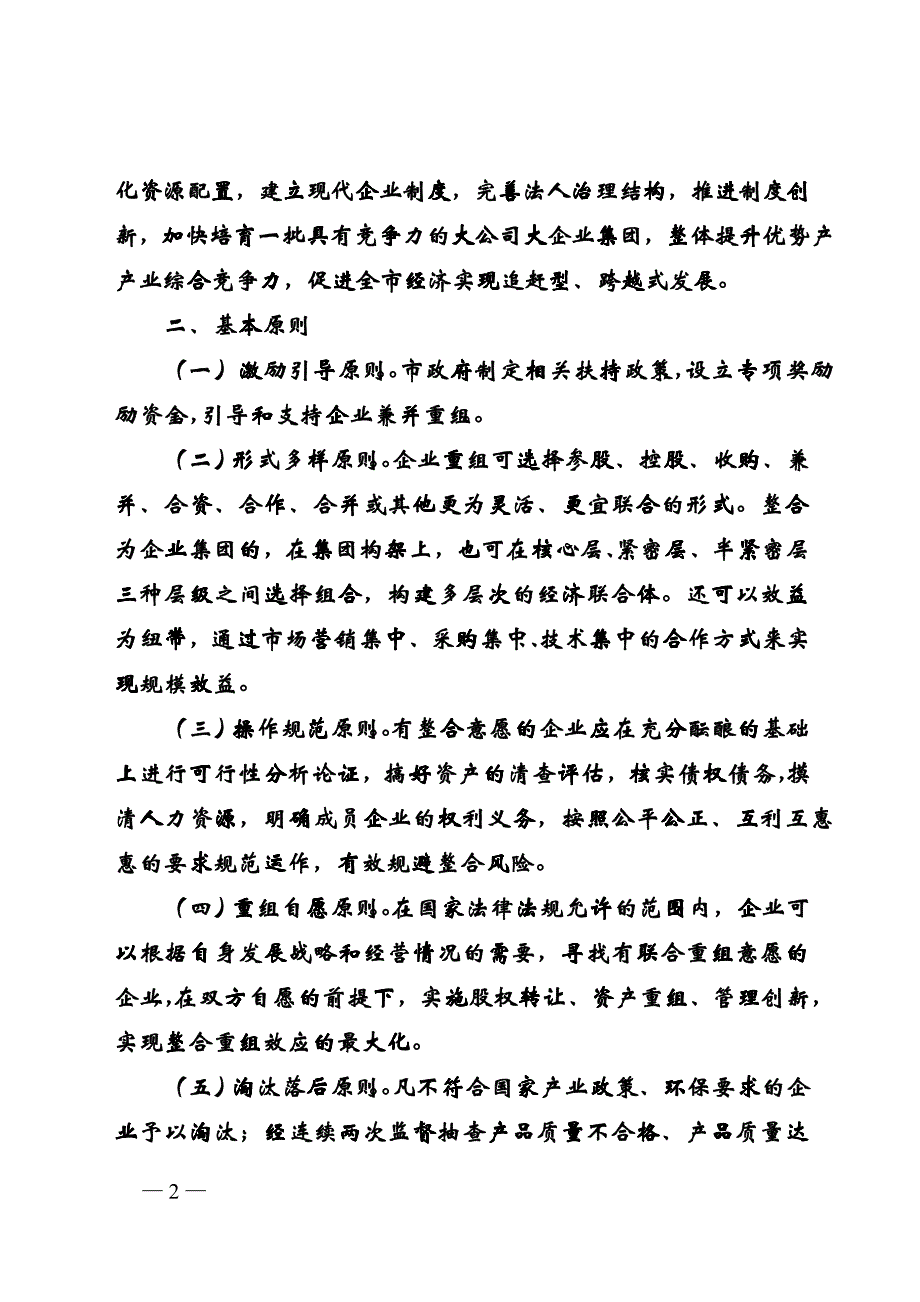 化资源配置，建立现代企业制度，完善法人治理结构，推进制度创新，加快培育一批具有竞争力的大公司大企业集团，整体提升优势产产业综合竞争力，促进全市经济实现追赶型、跨越式发展。

二、基本原则

（一）激励引导原则。市政府制定相关扶持政策，设立专项奖励励资金，引导和支持企业兼并重组。

（二）形式多样原则。企业重组可选择参股、控股、收购、兼并、合资、合作、合并或其他更为灵活、更宜联合的形式。整合为企业集团的，在集团构架上，也可在核心层、紧密层、半紧密层三种层级之间选择组合，构建多层次的经济联合体。还可以效益为纽带，通过市场营销集中、采购集中、技术集中的合作方式来实现规模效益。

（三）操作规范原则。有整合意愿的企业应在充分酝酿的基础上进行可行性分析论证，搞好资产的清查评估，核实债权债务，摸清人力资源，明确成员企业的权利义务，按照公平公正、互利互惠惠的要求规范运作，有效规避整合风险。

（四）重组自愿原则。在国家法律法规允许的范围内，企业可以根据自身发展战略和经营情况的需要，寻找有联合重组意愿的企业，在双方自愿的前提下，实施股权转让、资产重组、管理创新，实现整合重组效应的最大化。

（五）淘汰落后原则。凡不符合国家产业政策、环保要求的企业予以淘汰；经连续两次监督抽查产品质量不合格、产品质量达

— 2 —